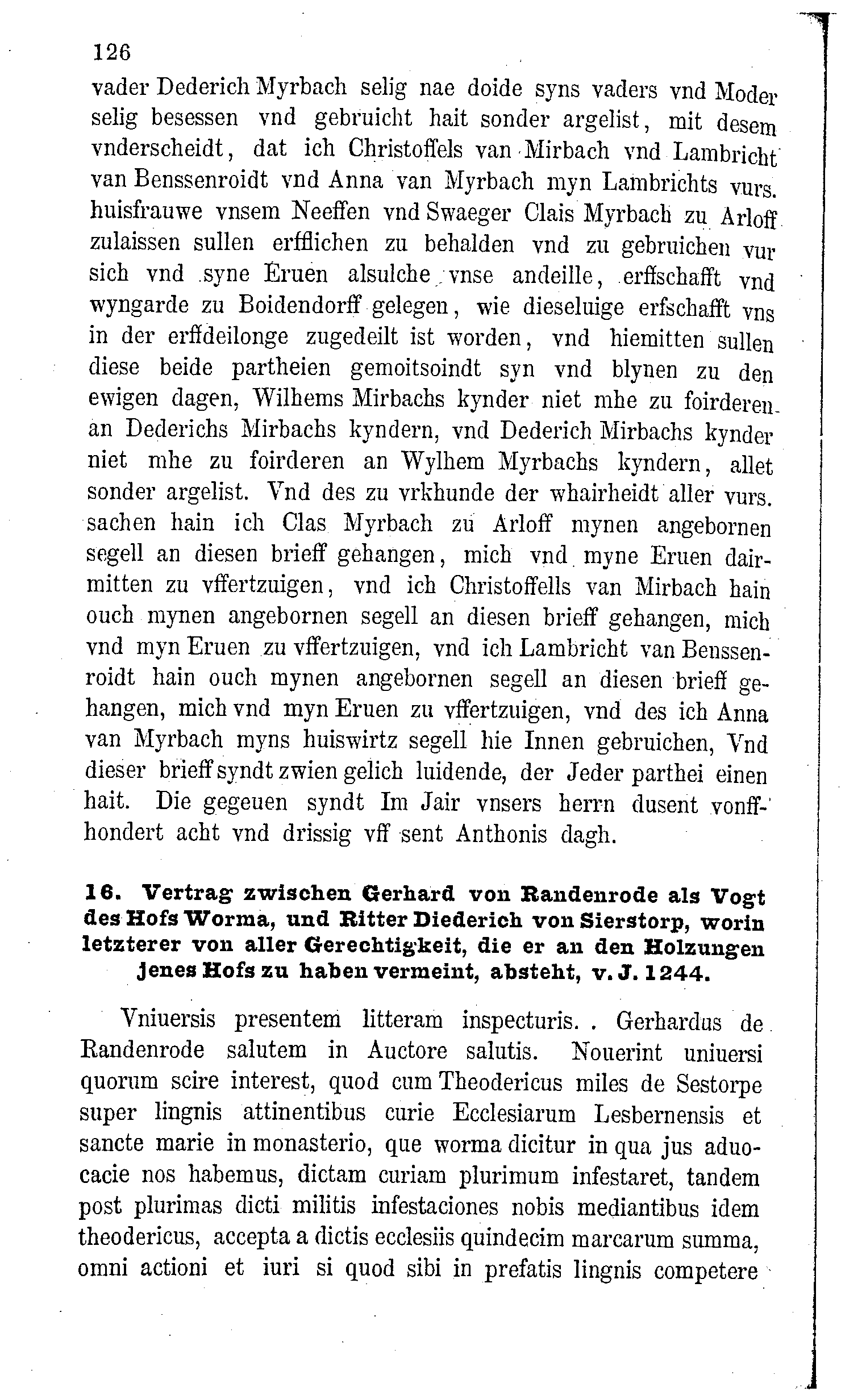 126

vader Dederich Myrbach selig nae doide syns vaders vnd Moder selig besessen vnd gebruicht hait sonder argelist, mit desem vnderscheidt, dat ich Christoffels van Mirbach vnd Lambricht van Benssenroidt vnd Anna van Myrbach myn Lambrichts vurs. huisfrauwe vnsem Neeffen vnd Swaeger Clais Myrbach zu Arloff zulaissen sullen erfflichen zu behalden vnd zu gebruichen vur sich vnd syne Eruen alsulche vnse andeille, erffschafft vnd wyngarde zu Boidendorff gelegen, wie dieseluige erfschafft vns in der erffdeilonge zugedeilt ist worden, vnd hiemitten sullen diese beide partheien gemoitsoindt syn vnd blynen zu den ewigen dagen, Wilhems Mirbachs kynder niet mhe zu foirderen an Dederichs Mirbachs kyndern, vnd Dederich Mirbachs kynder niet mhe zu foirderen an Wylhem Myrbachs kyndern, allet sonder argelist. Vnd des zu vrkhunde der whairheidt aller vurs. sachen hain ich Clas Myrbach zu Arloff mynen angebornen segell an diesen brieff gehangen, mich vnd myne Eruen dairmitten zu vffertzuigen, vnd ich Christoffells van Mirbach hain ouch mynen angebornen segell an diesen brieff gehangen, mich vnd myn Eruen zu vffertzuigen, vnd ich Lambricht van Benssenroidt hain ouch mynen angebornen segell an diesen brieff gehangen, mich vnd myn Eruen zu vffertzuigen, vnd des ich Anna van Myrbach myns huiswirtz segell hie Innen gebruichen, Vnd dieser brieff syndt zwien gelich luidende, der Jeder parthei einen hait. Die gegeuen syndt Im Jair vnsers herrn dusent vonffhondert acht vnd drissig vff sent Anthonis dagh.

16. Vertrag zwischen Gerhard von Randenrode als Vogt des Hofs Worma, und Ritter Diederich von Sierstorp, worin letzterer von aller Gerechtigkeit, die er an den Holzungen jenes Hofs zu haben vermeint, absteht, v. J. 1244.

Vniuersis presentem litteram inspecturis. . Gerhardus de Randenrode salutem in Auctore salutis. Nouerint uniuersi quorum scire interest, quod cum Theodericus miles de Sestorpe super lingnis attinentibus curie Ecclesiarum Lesbernensis et sancte marie in monasterio, que worma dicitur in qua jus aduocacie nos habemus, dictam curiam plurimum infestaret, tandem post plurimas dicti militis infestaciones nobis mediantibus idem theodericus, accepta a dictis ecclesiis quindecim marcarum summa, omni actioni et iuri si quod sibi in prefatis lingnis competere